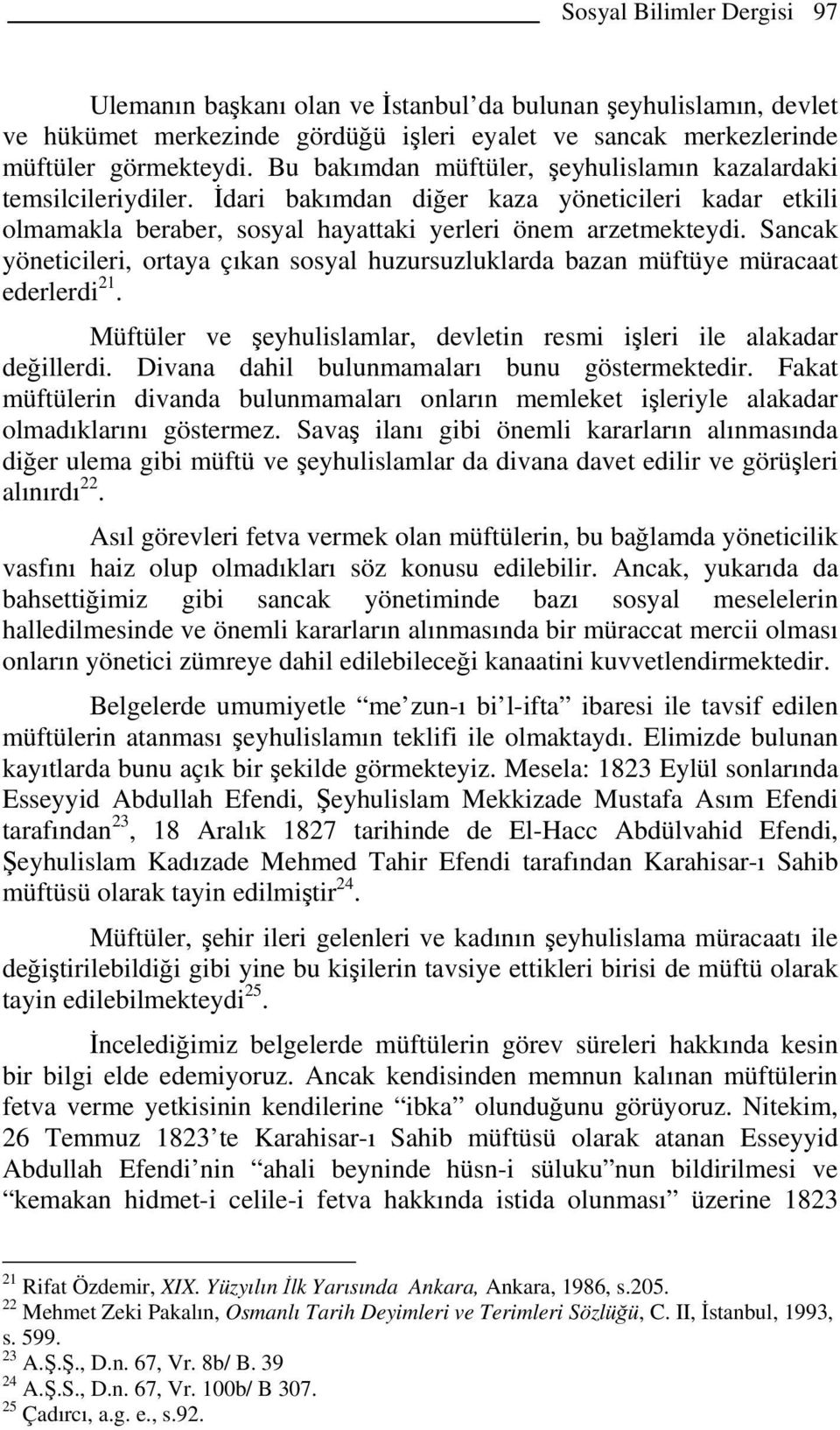 Sosyal Bilimler Dergisi 97

Ulemanın başkanı olan ve İstanbul'da bulunan şeyhulislamın, devlet ve hükümet merkezinde gördüğü işleri eyalet ve sancak merkezlerinde müftüler görmekteydi. Bu bakımdan müftüler, şeyhulislamın kazalardaki temsilcileriydiler. İdari bakımdan diğer kaza yöneticileri kadar etkili olmamakla beraber, sosyal hayattaki yerleri önem arzetmekteydi. Sancak yöneticileri, ortaya çıkan sosyal huzursuzluklarda bazan müftüye müracaat ederlerdi$^{21}$.

Müftüler ve şeyhulislamlar, devletin resmi işleri ile alakadar değillerdi. Divana dahil bulunmamaları bunu göstermektedir. Fakat müftülerin divanda bulunmamaları onların memleket işleriyle alakadar olmadıklarını göstermez. Savaş ilanı gibi önemli kararların alınmasında diğer ulema gibi müftü ve şeyhulislamlar da divana davet edilir ve görüşleri alınırdı$^{22}$.

Asıl görevleri fetva vermek olan müftülerin, bu bağlamda yöneticilik vasfını haiz olup olmadıkları söz konusu edilebilir. Ancak, yukarıda da bahsettiğimiz gibi sancak yönetiminde bazı sosyal meselelerin halledilmesinde ve önemli kararların alınmasında bir müraccat mercii olması onların yönetici zümreye dahil edilebileceği kanaatini kuvvetlendirmektedir.

Belgelerde umumiyetle "me'zun-ı bi'l-ifta" ibaresi ile tavsif edilen müftülerin atanması şeyhulislamın teklifi ile olmaktaydı. Elimizde bulunan kayıtlarda bunu açık bir şekilde görmekteyiz. Mesela: 1823 Eylül sonlarında Esseyyid Abdullah Efendi, Şeyhulislam Mekkizade Mustafa Asım Efendi tarafından$^{23}$, 18 Aralık 1827 tarihinde de El-Hacc Abdülvahid Efendi, Şeyhulislam Kadızade Mehmed Tahir Efendi tarafından Karahisar-ı Sahib müftüsü olarak tayin edilmiştir$^{24}$.

Müftüler, şehir ileri gelenleri ve kadının şeyhulislama müracaatı ile değiştirilebildiği gibi yine bu kişilerin tavsiye ettikleri birisi de müftü olarak tayin edilebilmekteydi$^{25}$.

İncelediğimiz belgelerde müftülerin görev süreleri hakkında kesin bir bilgi elde edemiyoruz. Ancak kendisinden memnun kalınan müftülerin fetva verme yetkisinin kendilerine "ibka" olunduğunu görüyoruz. Nitekim, 26 Temmuz 1823'te Karahisar-ı Sahib müftüsü olarak atanan Esseyyid Abdullah Efendi'nin "ahali beyninde hüsn-i süluku"nun bildirilmesi ve "kemakan hidmet-i celile-i fetva hakkında istida olunması" üzerine 1823

$^{21}$ Rifat Özdemir, XIX. Yüzyılın İlk Yarısında Ankara, Ankara, 1986, s.205.
$^{22}$ Mehmet Zeki Pakalın, Osmanlı Tarih Deyimleri ve Terimleri Sözlüğü, C. II, İstanbul, 1993, s. 599.
$^{23}$ A.Ş.Ş., D.n. 67, Vr. 8b/ B. 39
$^{24}$ A.Ş.S., D.n. 67, Vr. 100b/ B 307.
$^{25}$ Çadırcı, a.g. e., s.92.